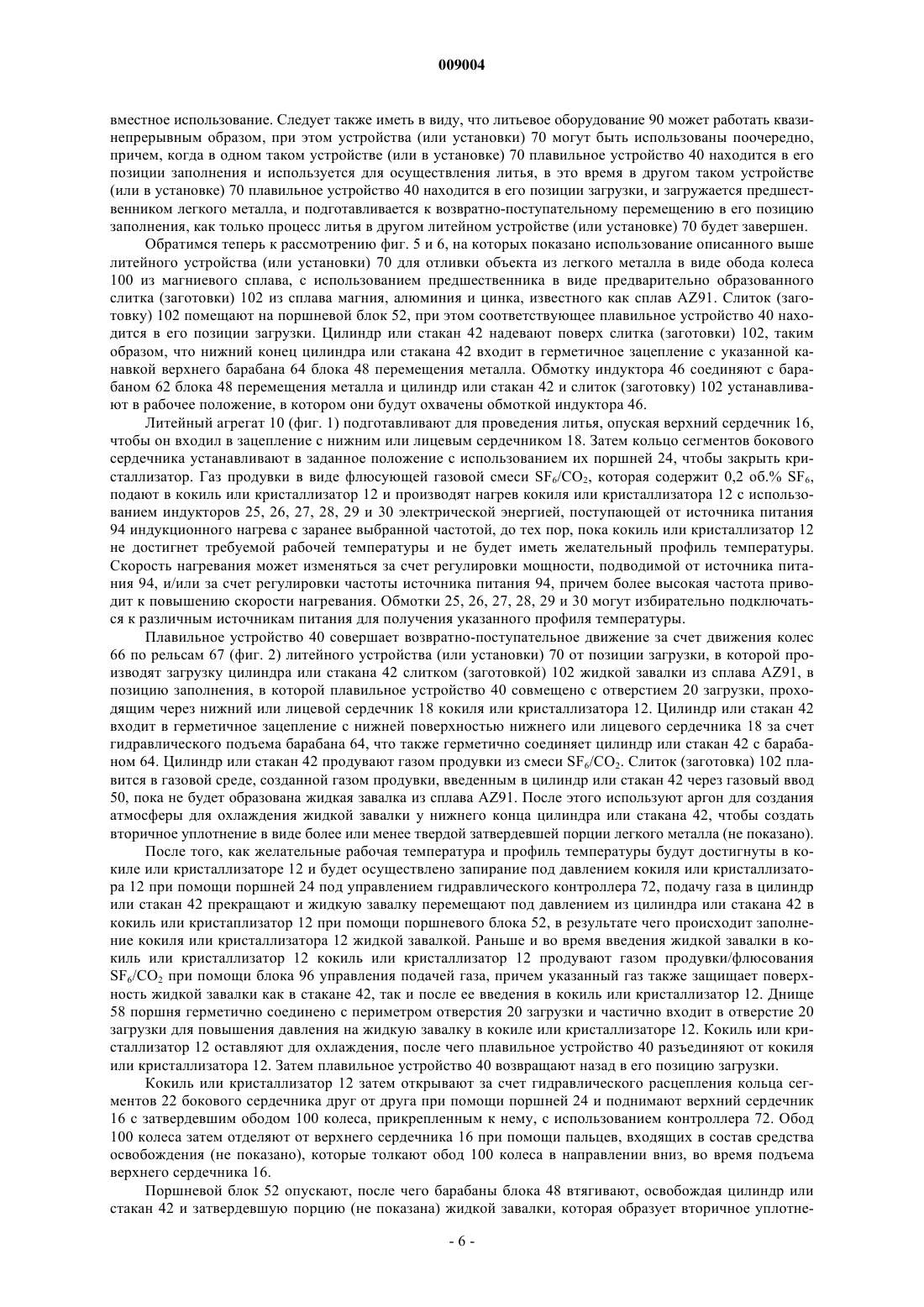 009004

вместное использование. Следует также иметь в виду, что литьевое оборудование 90 может работать квазинепрерывным образом, при этом устройства (или установки) 70 могут быть использованы поочередно, причем, когда в одном таком устройстве (или в установке) 70 плавильное устройство 40 находится в его позиции заполнения и используется для осуществления литья, в это время в другом таком устройстве (или в установке) 70 плавильное устройство 40 находится в его позиции загрузки, и загружается предшественником легкого металла, и подготавливается к возвратно-поступательному перемещению в его позицию заполнения, как только процесс литья в другом литейном устройстве (или установке) 70 будет завершен.

Обратимся теперь к рассмотрению фиг. 5 и 6, на которых показано использование описанного выше литейного устройства (или установки) 70 для отливки объекта из легкого металла в виде обода колеса 100 из магниевого сплава, с использованием предшественника в виде предварительно образованного слитка (заготовки) 102 из сплава магния, алюминия и цинка, известного как сплав AZ91. Слиток (заготовку) 102 помещают на поршневой блок 52, при этом соответствующее плавильное устройство 40 находится в его позиции загрузки. Цилиндр или стакан 42 надевают поверх слитка (заготовки) 102, таким образом, что нижний конец цилиндра или стакана 42 входит в герметичное зацепление с указанной канавкой верхнего барабана 64 блока 48 перемещения металла. Обмотку индуктора 46 соединяют с барабаном 62 блока 48 перемещения металла и цилиндр или стакан 42 и слиток (заготовку) 102 устанавливают в рабочее положение, в котором они будут охвачены обмоткой индуктора 46.

Литейный агрегат 10 (фиг. 1) подготавливают для проведения литья, опуская верхний сердечник 16, чтобы он входил в зацепление с нижним или лицевым сердечником 18. Затем кольцо сегментов бокового сердечника устанавливают в заданное положение с использованием их поршней 24, чтобы закрыть кристаллизатор. Газ продувки в виде флюсующей газовой смеси $SF_6/CO_2$, которая содержит 0,2 об.% $SF_6$, подают в кокиль или кристаллизатор 12 и производят нагрев кокиля или кристаллизатора 12 с использованием индукторов 25, 26, 27, 28, 29 и 30 электрической энергией, поступающей от источника питания 94 индукционного нагрева с заранее выбранной частотой, до тех пор, пока кокиль или кристаллизатор 12 не достигнет требуемой рабочей температуры и не будет иметь желательный профиль температуры. Скорость нагревания может изменяться за счет регулировки мощности, подводимой от источника питания 94, и/или за счет регулировки частоты источника питания 94, причем более высокая частота приводит к повышению скорости нагревания. Обмотки 25, 26, 27, 28, 29 и 30 могут избирательно подключаться к различным источникам питания для получения указанного профиля температуры.

Плавильное устройство 40 совершает возвратно-поступательное движение за счет движения колес 66 по рельсам 67 (фиг. 2) литейного устройства (или установки) 70 от позиции загрузки, в которой производят загрузку цилиндра или стакана 42 слитком (заготовкой) 102 жидкой завалки из сплава AZ91, в позицию заполнения, в которой плавильное устройство 40 совмещено с отверстием 20 загрузки, проходящим через нижний или лицевой сердечник 18 кокиля или кристаллизатора 12. Цилиндр или стакан 42 входит в герметичное зацепление с нижней поверхностью нижнего или лицевого сердечника 18 за счет гидравлического подъема барабана 64, что также герметично соединяет цилиндр или стакан 42 с барабаном 64. Цилиндр или стакан 42 продувают газом продувки из смеси $SF_6/CO_2$. Слиток (заготовка) 102 плавится в газовой среде, созданной газом продувки, введенным в цилиндр или стакан 42 через газовый ввод 50, пока не будет образована жидкая завалка из сплава AZ91. После этого используют аргон для создания атмосферы для охлаждения жидкой завалки у нижнего конца цилиндра или стакана 42, чтобы создать вторичное уплотнение в виде более или менее твердой затвердевшей порции легкого металла (не показано).

После того, как желательные рабочая температура и профиль температуры будут достигнуты в кокиле или кристаллизаторе 12 и будет осуществлено запирание под давлением кокиля или кристаллизатора 12 при помощи поршней 24 под управлением гидравлического контроллера 72, подачу газа в цилиндр или стакан 42 прекращают и жидкую завалку перемещают под давлением из цилиндра или стакана 42 в кокиль или кристаплизатор 12 при помощи поршневого блока 52, в результате чего происходит заполнение кокиля или кристаллизатора 12 жидкой завалкой. Раньше и во время введения жидкой завалки в кокиль или кристаллизатор 12 кокиль или кристаллизатор 12 продувают газом продувки/флюсования $SF_6/CO_2$ при помощи блока 96 управления подачей газа, причем указанный газ также защищает поверхность жидкой завалки как в стакане 42, так и после ее введения в кокиль или кристаллизатор 12. Днище 58 поршня герметично соединено с периметром отверстия 20 загрузки и частично входит в отверстие 20 загрузки для повышения давления на жидкую завалку в кокиле или кристаллизаторе 12. Кокиль или кристаллизатор 12 оставляют для охлаждения, после чего плавильное устройство 40 разъединяют от кокиля или кристаллизатора 12. Затем плавильное устройство 40 возвращают назад в его позицию загрузки.

Кокиль или кристаллизатор 12 затем открывают за счет гидравлического расцепления кольца сегментов 22 бокового сердечника друг от друга при помощи поршней 24 и поднимают верхний сердечник 16 с затвердевшим ободом 100 колеса, прикрепленным к нему, с использованием контроллера 72. Обод 100 колеса затем отделяют от верхнего сердечника 16 при помощи пальцев, входящих в состав средства освобождения (не показано), которые толкают обод 100 колеса в направлении вниз, во время подъема верхнего сердечника 16.

Поршневой блок 52 опускают, после чего барабаны блока 48 втягивают, освобождая цилиндр или стакан 42 и затвердевшую порцию (не показана) жидкой завалки, которая образует вторичное уплотне-

- 6 -